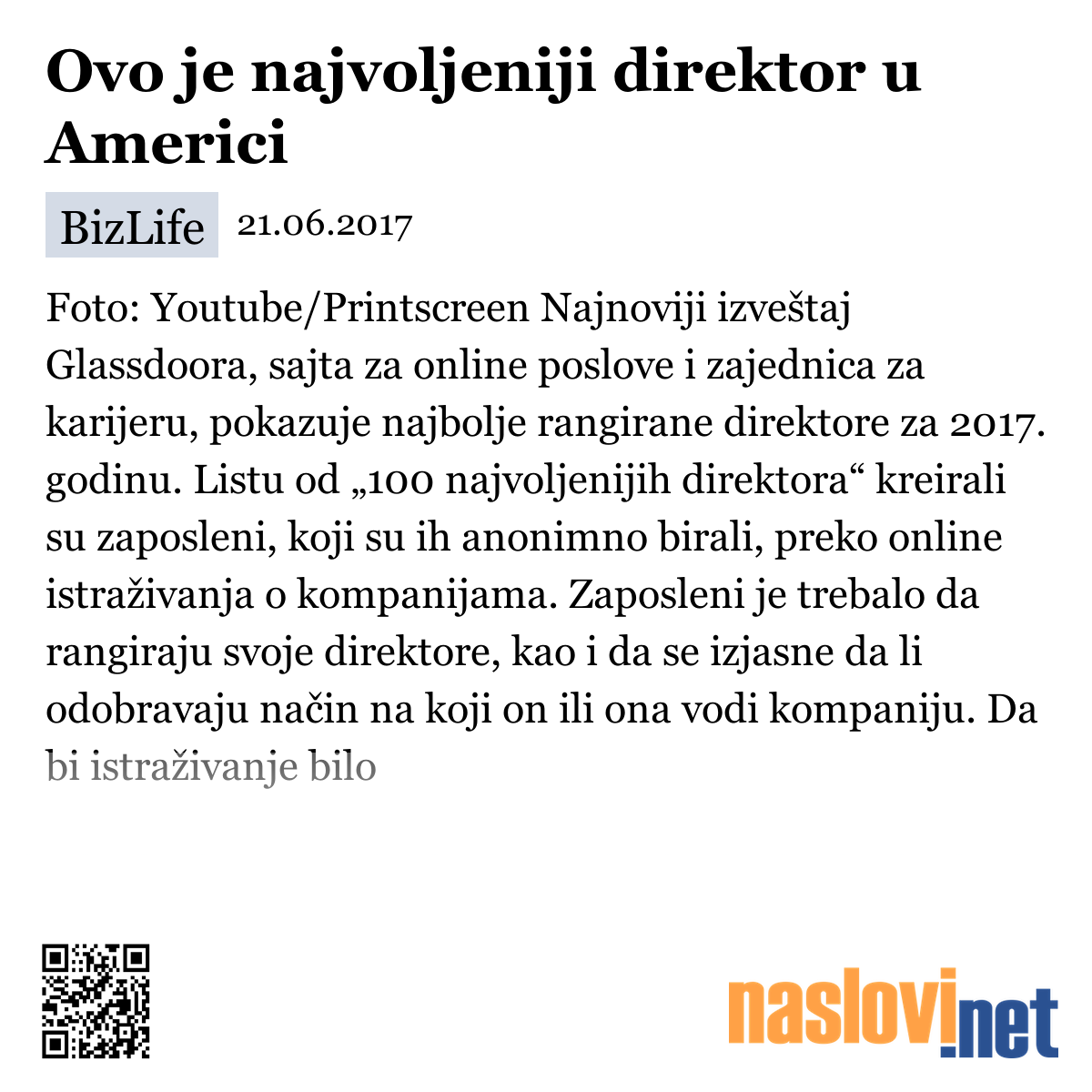 Ovo je najvoljeniji direktor u Americi

BizLife 21.06.2017

Foto: Youtube/Printscreen Najnoviji izveštaj Glassdoora, sajta za online poslove i zajednica za karijeru, pokazuje najbolje rangirane direktore za 2017. godinu. Listu od „100 najvoljenijih direktora“ kreirali su zaposleni, koji su ih anonimno birali, preko online istraživanja o kompanijama. Zaposleni je trebalo da rangiraju svoje direktore, kao i da se izjasne da li odobravaju način na koji on ili ona vodi kompaniju. Da bi istraživanje bilo

naslovi.net